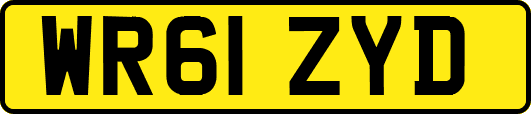 WR61 ZYD